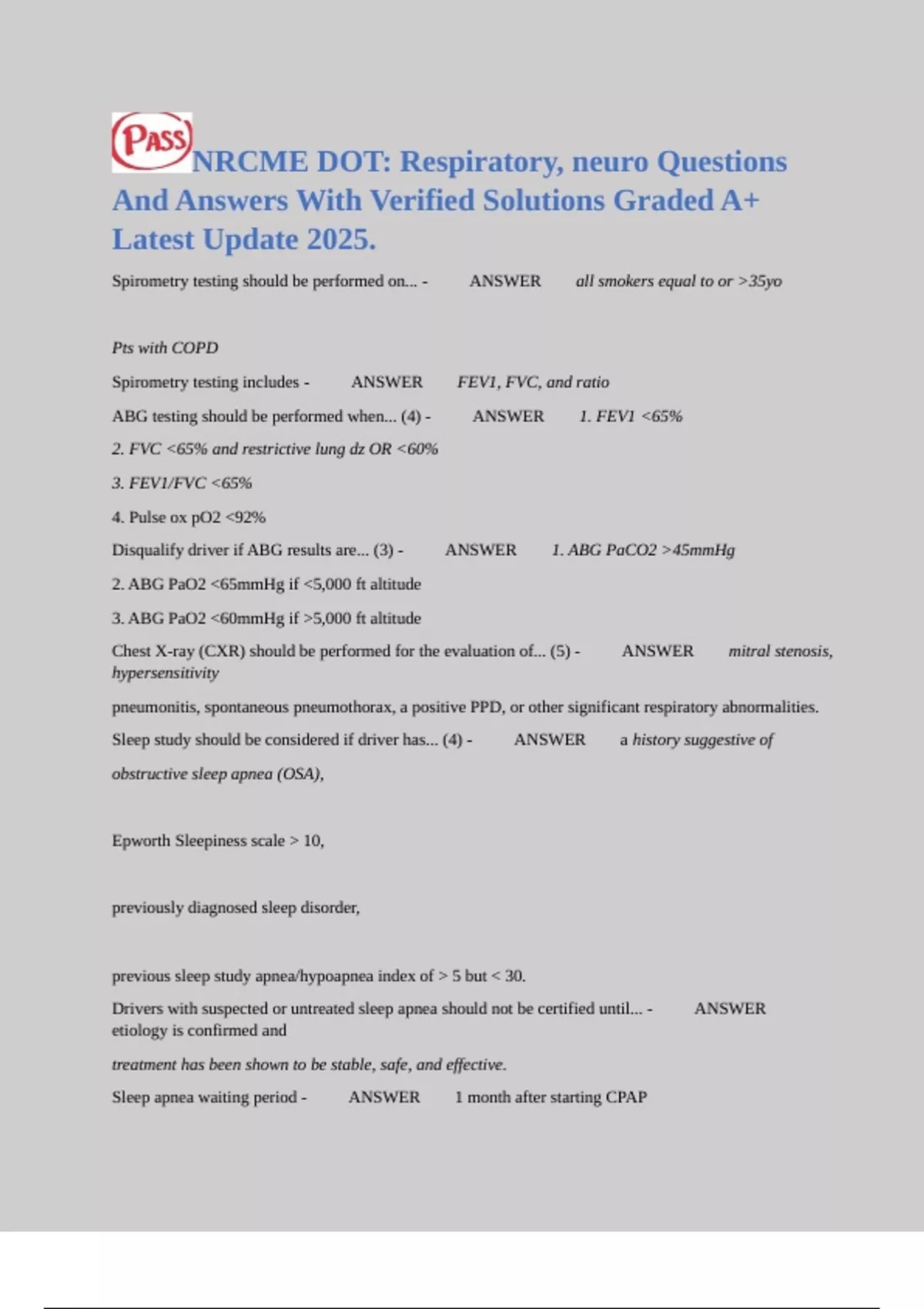 PASS NRCME DOT: Respiratory, neuro Questions And Answers With Verified Solutions Graded A+ Latest Update 2025.

Spirometry testing should be performed on... - ANSWER all smokers equal to or >35yo

Pts with COPD

Spirometry testing includes - ANSWER FEV1, FVC, and ratio

ABG testing should be performed when... (4) - ANSWER 1. FEV1 <65%

2. FVC <65% and restrictive lung dz OR <60%

3. FEV1/FVC <65%

4. Pulse ox pO2 <92%

Disqualify driver if ABG results are... (3) - ANSWER 1. ABG PaCO2 >45mmHg

2. ABG PaO2 <65mmHg if <5,000 ft altitude

3. ABG PaO2 <60mmHg if >5,000 ft altitude

Chest X-ray (CXR) should be performed for the evaluation of... (5) - ANSWER mitral stenosis, hypersensitivity

pneumonitis, spontaneous pneumothorax, a positive PPD, or other significant respiratory abnormalities.

Sleep study should be considered if driver has... (4) - ANSWER a history suggestive of

obstructive sleep apnea (OSA),

Epworth Sleepiness scale > 10,

previously diagnosed sleep disorder,

previous sleep study apnea/hypoapnea index of > 5 but < 30.

Drivers with suspected or untreated sleep apnea should not be certified until... - ANSWER etiology is confirmed and

treatment has been shown to be stable, safe, and effective.

Sleep apnea waiting period - ANSWER 1 month after starting CPAP